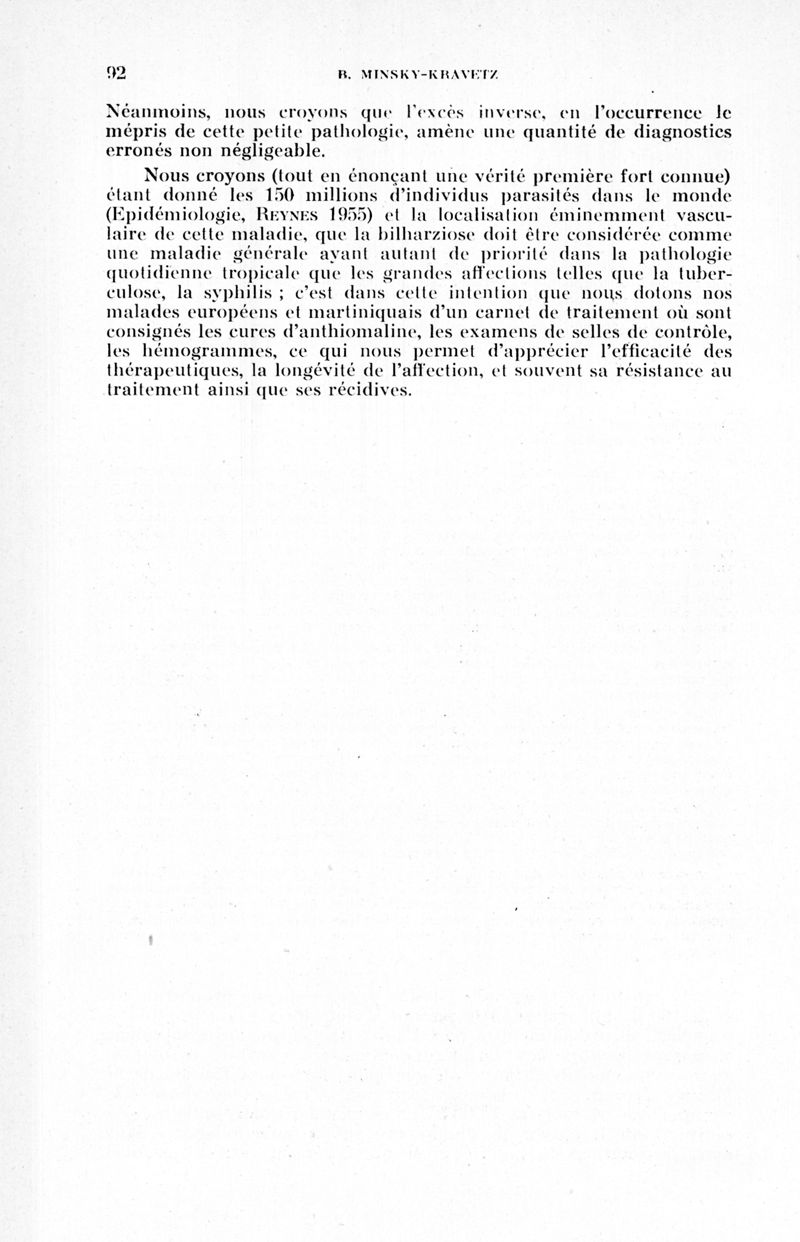 92 R. MINSKY-KRAVETZ

Néanmoins, nous croyons que l'excès inverse, en l'occurrence le mépris de cette petite pathologie, amène une quantité de diagnostics erronés non négligeable.

Nous croyons (tout en énonçant une vérité première fort connue) étant donné les 150 millions d'individus parasités dans le monde (Epidémiologie, REYNES 1955) et la localisation éminemment vasculaire de cette maladie, que la bilharziose doit être considérée comme une maladie générale ayant autant de priorité dans la pathologie quotidienne tropicale que les grandes affections telles que la tuberculose, la syphilis ; c'est dans cette intention que nous dotons nos malades européens et martiniquais d'un carnet de traitement où sont consignés les cures d'anthiomaline, les examens de selles de contrôle, les hémogrammes, ce qui nous permet d'apprécier l'efficacité des thérapeutiques, la longévité de l'affection, et souvent sa résistance au traitement ainsi que ses récidives.